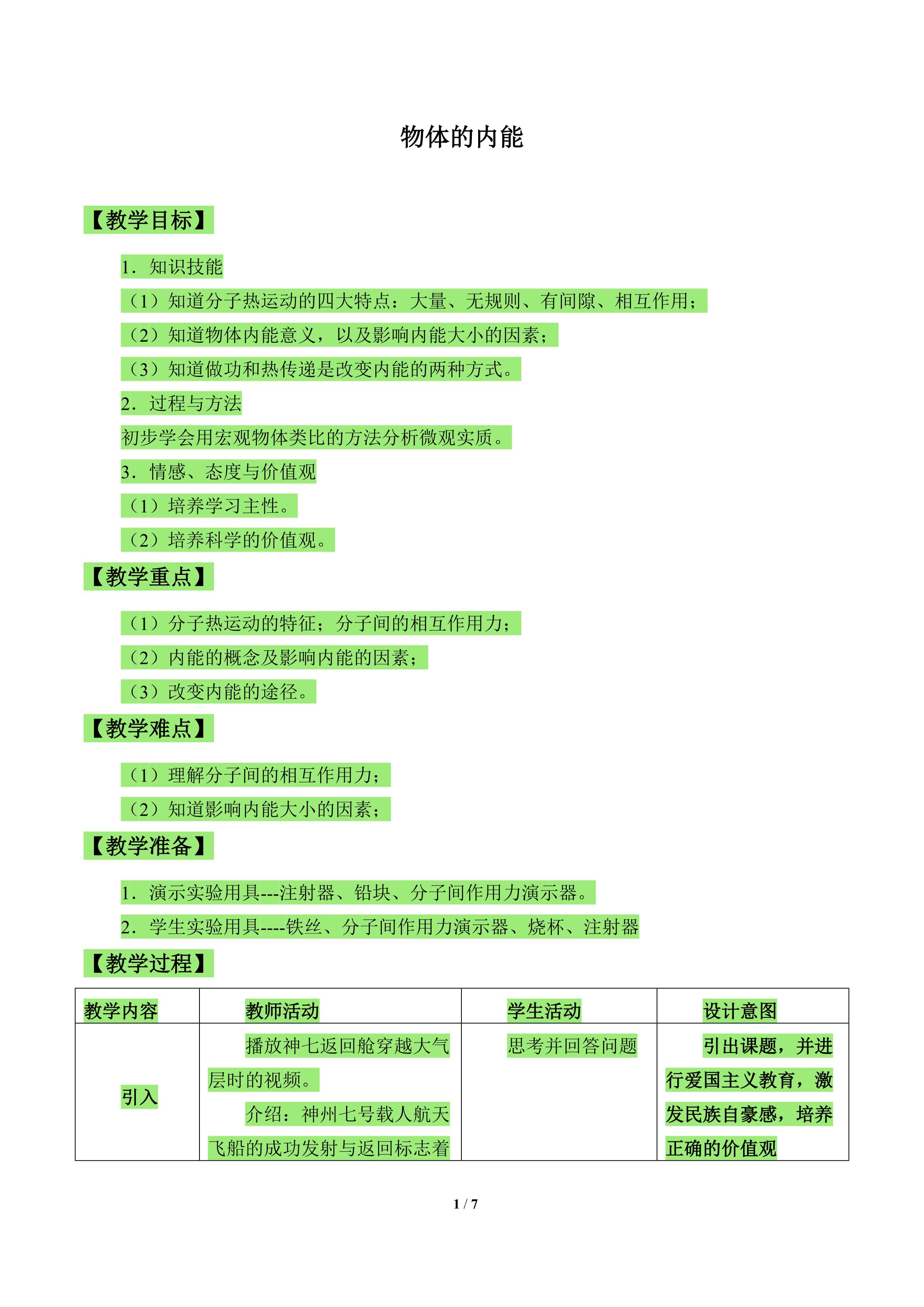 物体的内能

【教学目标】

1．知识技能

（1）知道分子热运动的四大特点：大量、无规则、有间隙、相互作用；

（2）知道物体内能意义，以及影响内能大小的因素；

（3）知道做功和热传递是改变内能的两种方式。

2．过程与方法

初步学会用宏观物体类比的方法分析微观实质。

3．情感、态度与价值观

（1）培养学习主性。

（2）培养科学的价值观。

【教学重点】

（1）分子热运动的特征；分子间的相互作用力；

（2）内能的概念及影响内能的因素；

（3）改变内能的途径。

【教学难点】

（1）理解分子间的相互作用力；

（2）知道影响内能大小的因素；

【教学准备】

1．演示实验用具---注射器、铅块、分子间作用力演示器。

2．学生实验用具----铁丝、分子间作用力演示器、烧杯、注射器

【教学过程】

| 教学内容 | 教师活动 | 学生活动 | 设计意图 |
|---|---|---|---|
| 引入 | 播放神七返回舱穿越大气层时的视频。介绍：神州七号载人航天飞船的成功发射与返回标志着 | 思考并回答问题 | 引出课题，并进行爱国主义教育，激发民族自豪感，培养正确的价值观 |

1 / 7